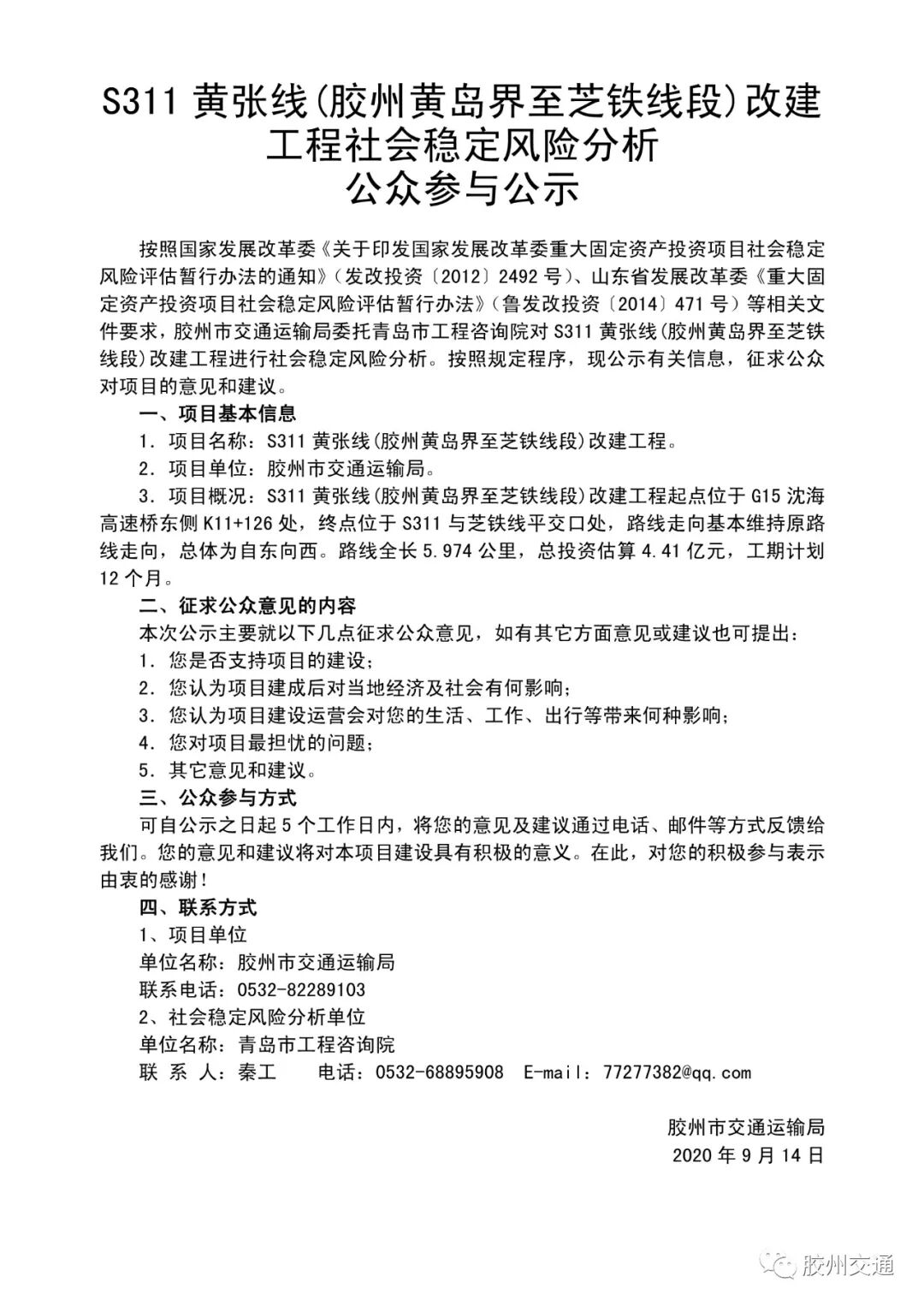 S311 黄张线(胶州黄岛界至芝铁线段)改建工程社会稳定风险分析
公众参与公示

按照国家发展改革委《关于印发国家发展改革委重大固定资产投资项目社会稳定风险评估暂行办法的通知》（发改投资〔2012〕2492 号）、山东省发展改革委《重大固定资产投资项目社会稳定风险评估暂行办法》（鲁发改投资〔2014〕471 号）等相关文件要求，胶州市交通运输局委托青岛市工程咨询院对 S311 黄张线(胶州黄岛界至芝铁线段)改建工程进行社会稳定风险分析。按照规定程序，现公示有关信息，征求公众对项目的意见和建议。

一、项目基本信息

1. 项目名称：S311 黄张线(胶州黄岛界至芝铁线段)改建工程。

2. 项目单位：胶州市交通运输局。

3. 项目概况：S311 黄张线(胶州黄岛界至芝铁线段)改建工程起点位于 G15 沈海高速桥东侧 K11+126 处，终点位于 S311 与芝铁线平交口处，路线走向基本维持原路线走向，总体为自东向西。路线全长 5.974 公里，总投资估算 4.41 亿元，工期计划 12 个月。

二、征求公众意见的内容

本次公示主要就以下几点征求公众意见，如有其它方面意见或建议也可提出：

1. 您是否支持项目的建设；

2. 您认为项目建成后对当地经济及社会有何影响；

3. 您认为项目建设运营会对您的生活、工作、出行等带来何种影响；

4. 您对项目最担忧的问题；

5. 其它意见和建议。

三、公众参与方式

可自公示之日起 5 个工作日内，将您的意见及建议通过电话、邮件等方式反馈给我们。您的意见和建议将对本项目建设具有积极的意义。在此，对您的积极参与表示由衷的感谢！

四、联系方式

1、项目单位

单位名称：胶州市交通运输局

联系电话：0532-82289103

2、社会稳定风险分析单位

单位名称：青岛市工程咨询院

联 系 人：秦工　　电话：0532-68895908　E-mail：77277382@qq.com

胶州市交通运输局

2020 年 9 月 14 日

胶州交通